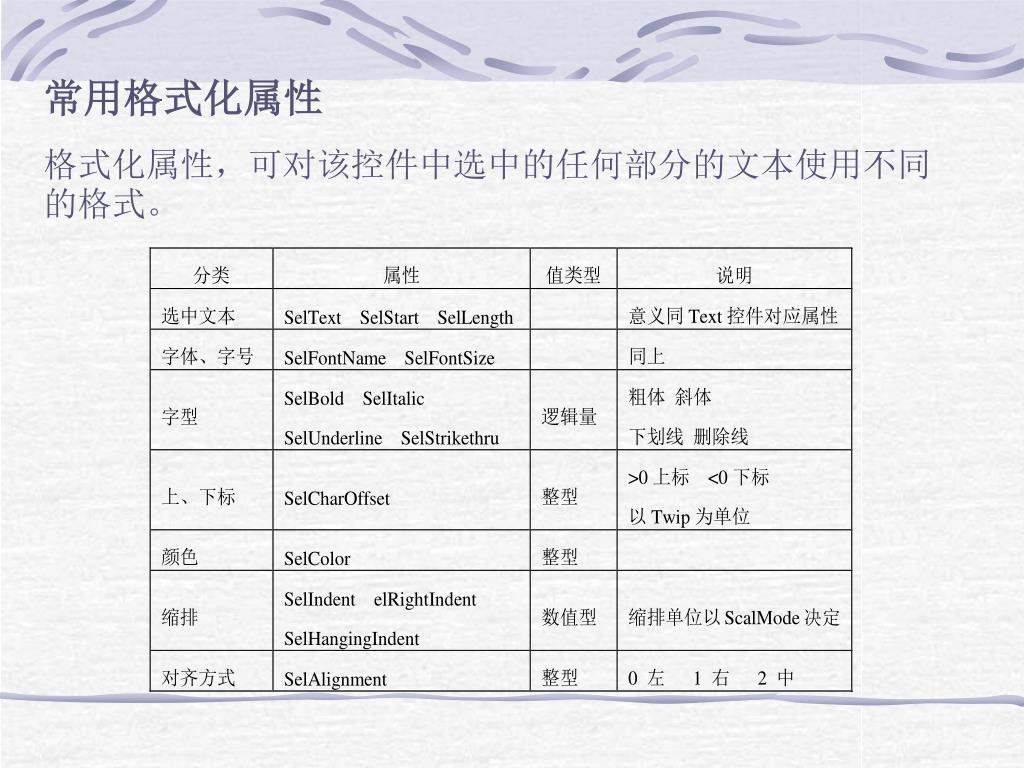 常用格式化属性

格式化属性，可对该控件中选中的任何部分的文本使用不同的格式。

| 分类 | 属性 | 值类型 | 说明 |
|---|---|---|---|
| 选中文本 | SelText SelStart SelLength | | 意义同 Text 控件对应属性 |
| 字体、字号 | SelFontName SelFontSize | | 同上 |
| 字型 | SelBold SelItalic SelUnderline SelStrikethru | 逻辑量 | 粗体 斜体 下划线 删除线 |
| 上、下标 | SelCharOffset | 整型 | >0 上标 <0 下标 以 Twip 为单位 |
| 颜色 | SelColor | 整型 | |
| 缩排 | SelIndent elRightIndent SelHangingIndent | 数值型 | 缩排单位以 ScalMode 决定 |
| 对齐方式 | SelAlignment | 整型 | 0 左 1 右 2 中 |